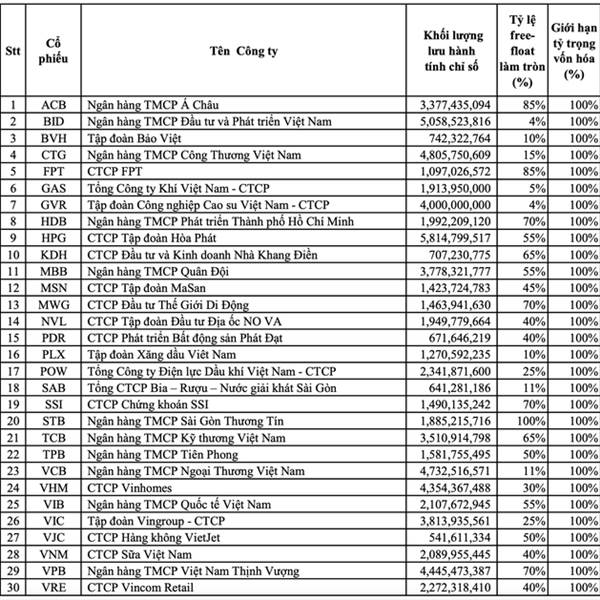 | Stt | Cổ phiếu | Tên Công ty | Khối lượng lưu hành tính chỉ số | Tỷ lệ free-float làm tròn (%) | Giới hạn tỷ trọng vốn hóa (%) |
|---|---|---|---|---|---|
| 1 | ACB | Ngân hàng TMCP Á Châu | 3,377,435,094 | 85% | 100% |
| 2 | BID | Ngân hàng TMCP Đầu tư và Phát triển Việt Nam | 5,058,523,816 | 4% | 100% |
| 3 | BVH | Tập đoàn Bảo Việt | 742,322,764 | 10% | 100% |
| 4 | CTG | Ngân hàng TMCP Công Thương Việt Nam | 4,805,750,609 | 15% | 100% |
| 5 | FPT | CTCP FPT | 1,097,026,572 | 85% | 100% |
| 6 | GAS | Tổng Công ty Khí Việt Nam - CTCP | 1,913,950,000 | 5% | 100% |
| 7 | GVR | Tập đoàn Công nghiệp Cao su Việt Nam - CTCP | 4,000,000,000 | 4% | 100% |
| 8 | HDB | Ngân hàng TMCP Phát triển Thành phố Hồ Chí Minh | 1,992,209,120 | 70% | 100% |
| 9 | HPG | CTCP Tập đoàn Hòa Phát | 5,814,799,517 | 55% | 100% |
| 10 | KDH | CTCP Đầu tư và Kinh doanh Nhà Khang Điền | 707,230,775 | 65% | 100% |
| 11 | MBB | Ngân hàng TMCP Quân Đội | 3,778,321,777 | 55% | 100% |
| 12 | MSN | CTCP Tập đoàn MaSan | 1,423,724,783 | 45% | 100% |
| 13 | MWG | CTCP Đầu tư Thế Giới Di Động | 1,463,941,630 | 70% | 100% |
| 14 | NVL | CTCP Tập đoàn Đầu tư Địa ốc NO VA | 1,949,779,664 | 40% | 100% |
| 15 | PDR | CTCP Phát triển Bất động sản Phát Đạt | 671,646,219 | 40% | 100% |
| 16 | PLX | Tập đoàn Xăng dầu Việt Nam | 1,270,592,235 | 10% | 100% |
| 17 | POW | Tổng Công ty Điện lực Dầu khí Việt Nam - CTCP | 2,341,871,600 | 25% | 100% |
| 18 | SAB | Tổng CTCP Bia – Rượu – Nước giải khát Sài Gòn | 641,281,186 | 11% | 100% |
| 19 | SSI | CTCP Chứng khoán SSI | 1,490,135,242 | 70% | 100% |
| 20 | STB | Ngân hàng TMCP Sài Gòn Thương Tín | 1,885,215,716 | 100% | 100% |
| 21 | TCB | Ngân hàng TMCP Kỹ thương Việt Nam | 3,510,914,798 | 65% | 100% |
| 22 | TPB | Ngân hàng TMCP Tiên Phong | 1,581,755,495 | 50% | 100% |
| 23 | VCB | Ngân hàng TMCP Ngoại Thương Việt Nam | 4,732,516,571 | 11% | 100% |
| 24 | VHM | CTCP Vinhomes | 4,354,367,488 | 30% | 100% |
| 25 | VIB | Ngân hàng TMCP Quốc tế Việt Nam | 2,107,672,945 | 55% | 100% |
| 26 | VIC | Tập đoàn Vingroup - CTCP | 3,813,935,561 | 25% | 100% |
| 27 | VJC | CTCP Hàng không VietJet | 541,611,334 | 50% | 100% |
| 28 | VNM | CTCP Sữa Việt Nam | 2,089,955,445 | 40% | 100% |
| 29 | VPB | Ngân hàng TMCP Việt Nam Thịnh Vượng | 4,445,473,387 | 70% | 100% |
| 30 | VRE | CTCP Vincom Retail | 2,272,318,410 | 40% | 100% |